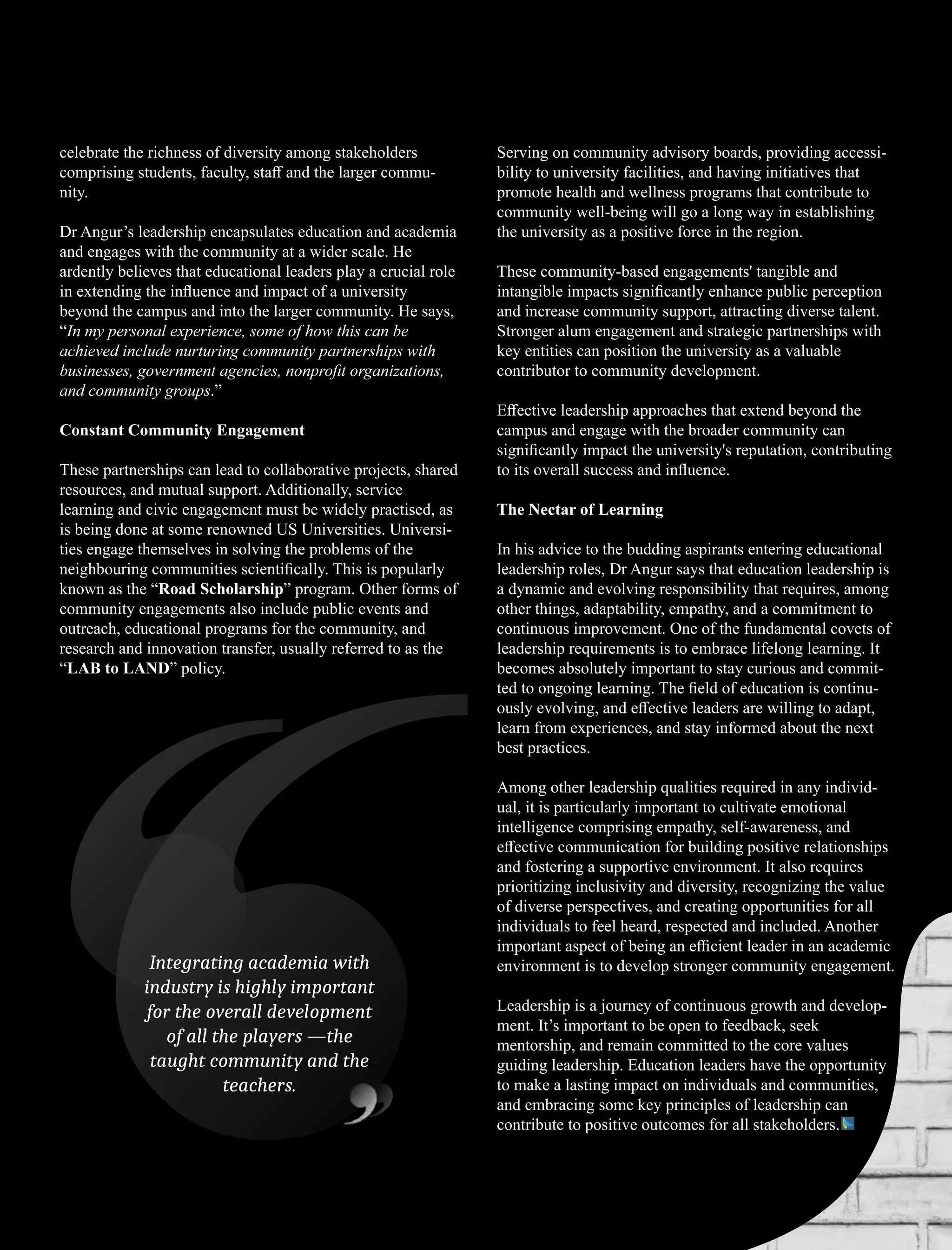 celebrate the richness of diversity among stakeholders comprising students, faculty, staff and the larger community.

Dr Angur's leadership encapsulates education and academia and engages with the community at a wider scale. He ardently believes that educational leaders play a crucial role in extending the influence and impact of a university beyond the campus and into the larger community. He says, "In my personal experience, some of how this can be achieved include nurturing community partnerships with businesses, government agencies, nonprofit organizations, and community groups."

Constant Community Engagement

These partnerships can lead to collaborative projects, shared resources, and mutual support. Additionally, service learning and civic engagement must be widely practised, as is being done at some renowned US Universities. Universities engage themselves in solving the problems of the neighbouring communities scientifically. This is popularly known as the "Road Scholarship" program. Other forms of community engagements also include public events and outreach, educational programs for the community, and research and innovation transfer, usually referred to as the "LAB to LAND" policy.

Integrating academia with industry is highly important for the overall development of all the players —the taught community and the teachers.

Serving on community advisory boards, providing accessibility to university facilities, and having initiatives that promote health and wellness programs that contribute to community well-being will go a long way in establishing the university as a positive force in the region.

These community-based engagements' tangible and intangible impacts significantly enhance public perception and increase community support, attracting diverse talent. Stronger alum engagement and strategic partnerships with key entities can position the university as a valuable contributor to community development.

Effective leadership approaches that extend beyond the campus and engage with the broader community can significantly impact the university's reputation, contributing to its overall success and influence.

The Nectar of Learning

In his advice to the budding aspirants entering educational leadership roles, Dr Angur says that education leadership is a dynamic and evolving responsibility that requires, among other things, adaptability, empathy, and a commitment to continuous improvement. One of the fundamental covets of leadership requirements is to embrace lifelong learning. It becomes absolutely important to stay curious and committed to ongoing learning. The field of education is continuously evolving, and effective leaders are willing to adapt, learn from experiences, and stay informed about the next best practices.

Among other leadership qualities required in any individual, it is particularly important to cultivate emotional intelligence comprising empathy, self-awareness, and effective communication for building positive relationships and fostering a supportive environment. It also requires prioritizing inclusivity and diversity, recognizing the value of diverse perspectives, and creating opportunities for all individuals to feel heard, respected and included. Another important aspect of being an efficient leader in an academic environment is to develop stronger community engagement.

Leadership is a journey of continuous growth and development. It's important to be open to feedback, seek mentorship, and remain committed to the core values guiding leadership. Education leaders have the opportunity to make a lasting impact on individuals and communities, and embracing some key principles of leadership can contribute to positive outcomes for all stakeholders.